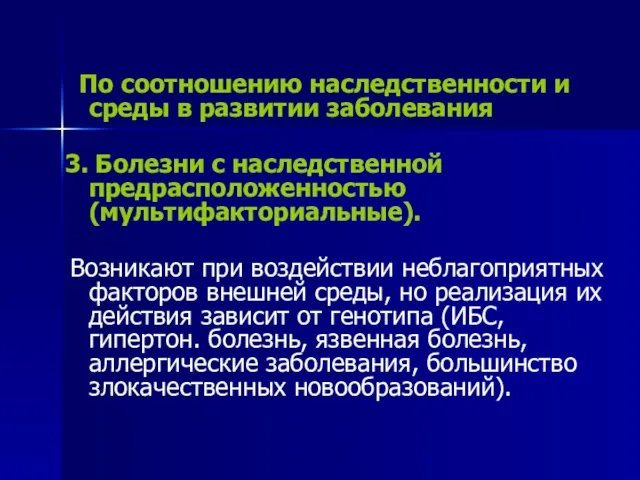 По соотношению наследственности и среды в развитии заболевания

3. Болезни с наследственной предрасположенностью (мультифакториальные).

Возникают при воздействии неблагоприятных факторов внешней среды, но реализация их действия зависит от генотипа (ИБС, гипертон. болезнь, язвенная болезнь, аллергические заболевания, большинство злокачественных новообразований).